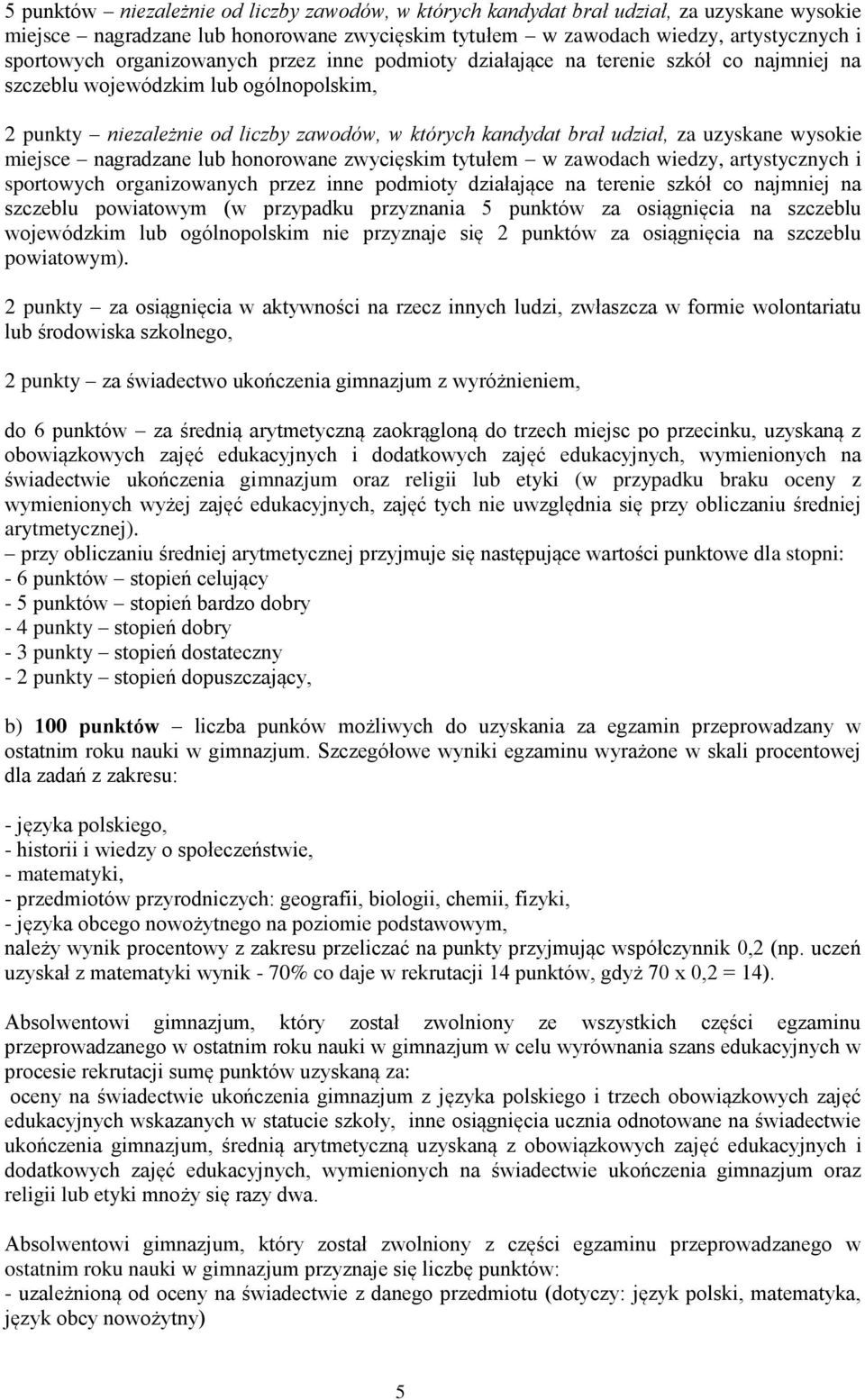 5 punktów – niezależnie od liczby zawodów, w których kandydat brał udział, za uzyskane wysokie miejsce – nagradzane lub honorowane zwycięskim tytułem – w zawodach wiedzy, artystycznych i sportowych organizowanych przez inne podmioty działające na terenie szkół co najmniej na szczeblu wojewódzkim lub ogólnopolskim,

2 punkty – niezależnie od liczby zawodów, w których kandydat brał udział, za uzyskane wysokie miejsce – nagradzane lub honorowane zwycięskim tytułem – w zawodach wiedzy, artystycznych i sportowych organizowanych przez inne podmioty działające na terenie szkół co najmniej na szczeblu powiatowym (w przypadku przyznania 5 punktów za osiągnięcia na szczeblu wojewódzkim lub ogólnopolskim nie przyznaje się 2 punktów za osiągnięcia na szczeblu powiatowym).

2 punkty – za osiągnięcia w aktywności na rzecz innych ludzi, zwłaszcza w formie wolontariatu lub środowiska szkolnego,

2 punkty – za świadectwo ukończenia gimnazjum z wyróżnieniem,

do 6 punktów – za średnią arytmetyczną zaokrągloną do trzech miejsc po przecinku, uzyskaną z obowiązkowych zajęć edukacyjnych i dodatkowych zajęć edukacyjnych, wymienionych na świadectwie ukończenia gimnazjum oraz religii lub etyki (w przypadku braku oceny z wymienionych wyżej zajęć edukacyjnych, zajęć tych nie uwzględnia się przy obliczaniu średniej arytmetycznej).
– przy obliczaniu średniej arytmetycznej przyjmuje się następujące wartości punktowe dla stopni:
- 6 punktów – stopień celujący
- 5 punktów – stopień bardzo dobry
- 4 punkty – stopień dobry
- 3 punkty – stopień dostateczny
- 2 punkty – stopień dopuszczający,

b) 100 punktów – liczba punków możliwych do uzyskania za egzamin przeprowadzany w ostatnim roku nauki w gimnazjum. Szczegółowe wyniki egzaminu wyrażone w skali procentowej dla zadań z zakresu:

- języka polskiego,
- historii i wiedzy o społeczeństwie,
- matematyki,
- przedmiotów przyrodniczych: geografii, biologii, chemii, fizyki,
- języka obcego nowożytnego na poziomie podstawowym,
należy wynik procentowy z zakresu przeliczać na punkty przyjmując współczynnik 0,2 (np. uczeń uzyskał z matematyki wynik - 70% co daje w rekrutacji 14 punktów, gdyż 70 x 0,2 = 14).

Absolwentowi gimnazjum, który został zwolniony ze wszystkich części egzaminu przeprowadzanego w ostatnim roku nauki w gimnazjum w celu wyrównania szans edukacyjnych w procesie rekrutacji sumę punktów uzyskaną za:
oceny na świadectwie ukończenia gimnazjum z języka polskiego i trzech obowiązkowych zajęć edukacyjnych wskazanych w statucie szkoły, inne osiągnięcia ucznia odnotowane na świadectwie ukończenia gimnazjum, średnią arytmetyczną uzyskaną z obowiązkowych zajęć edukacyjnych i dodatkowych zajęć edukacyjnych, wymienionych na świadectwie ukończenia gimnazjum oraz religii lub etyki mnoży się razy dwa.

Absolwentowi gimnazjum, który został zwolniony z części egzaminu przeprowadzanego w ostatnim roku nauki w gimnazjum przyznaje się liczbę punktów:
- uzależnioną od oceny na świadectwie z danego przedmiotu (dotyczy: język polski, matematyka, język obcy nowożytny)

5